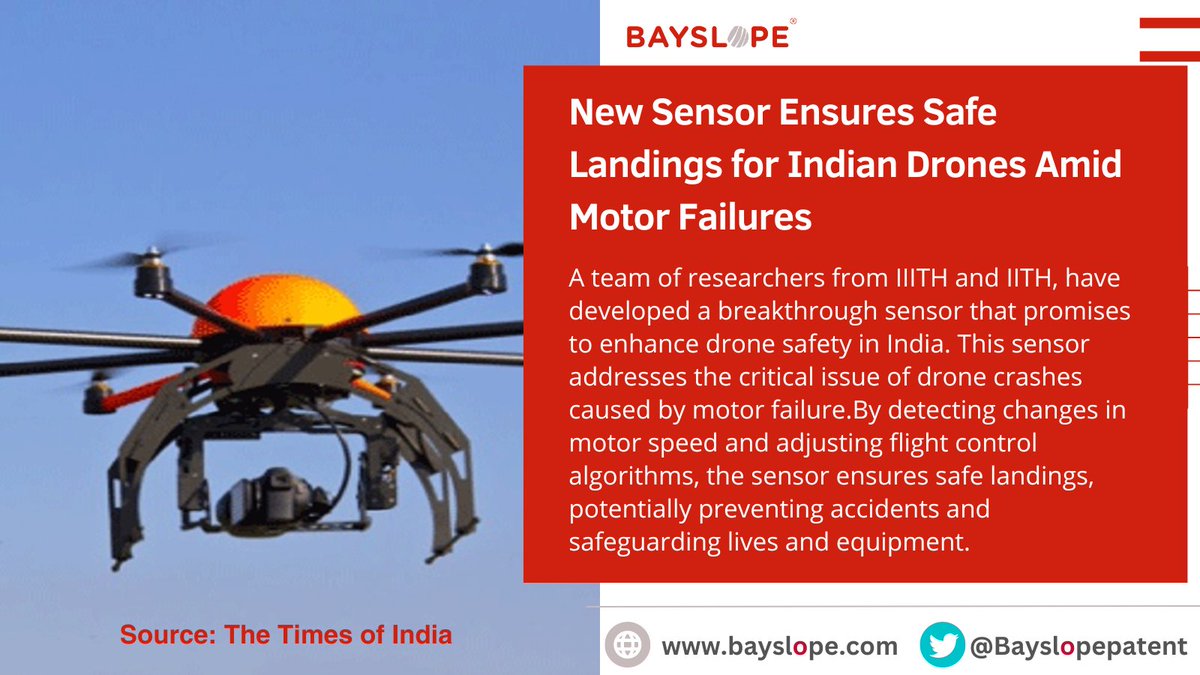 BAYSLOPE®

New Sensor Ensures Safe Landings for Indian Drones Amid Motor Failures

A team of researchers from IIITH and IITH, have developed a breakthrough sensor that promises to enhance drone safety in India. This sensor addresses the critical issue of drone crashes caused by motor failure.By detecting changes in motor speed and adjusting flight control algorithms, the sensor ensures safe landings, potentially preventing accidents and safeguarding lives and equipment.

Source: The Times of India

www.bayslope.com

@Bayslopepatent